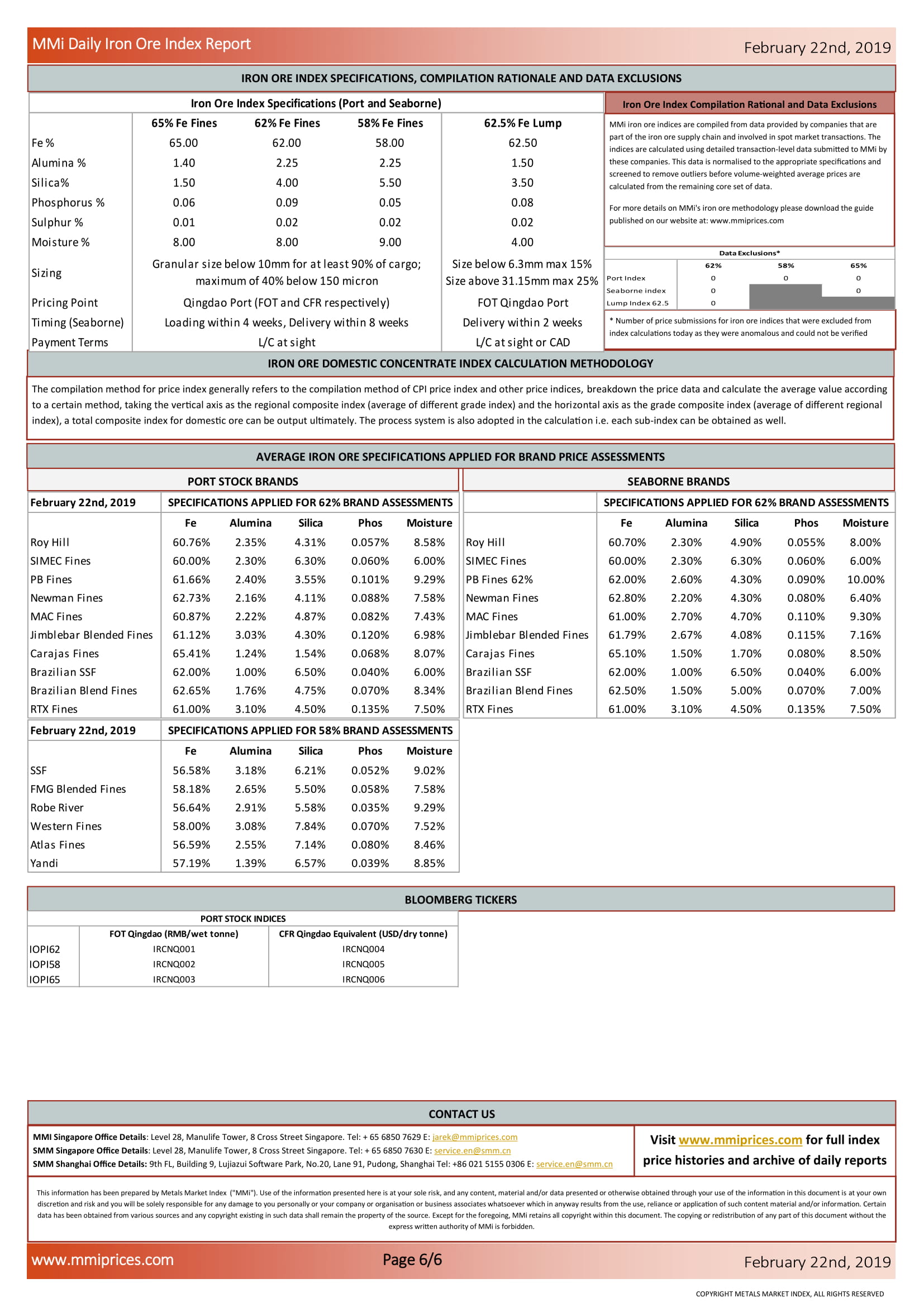 MMi Daily Iron Ore Index Report

February 22nd, 2019

IRON ORE INDEX SPECIFICATIONS, COMPILATION RATIONALE AND DATA EXCLUSIONS

Iron Ore Index Specifications (Port and Seaborne)

| | 65% Fe Fines | 62% Fe Fines | 58% Fe Fines | 62.5% Fe Lump |
|---|---|---|---|---|
| Fe % | 65.00 | 62.00 | 58.00 | 62.50 |
| Alumina % | 1.40 | 2.25 | 2.25 | 1.50 |
| Silica% | 1.50 | 4.00 | 5.50 | 3.50 |
| Phosphorus % | 0.06 | 0.09 | 0.05 | 0.08 |
| Sulphur % | 0.01 | 0.02 | 0.02 | 0.02 |
| Moisture % | 8.00 | 8.00 | 9.00 | 4.00 |
| Sizing | Granular size below 10mm for at least 90% of cargo; maximum of 40% below 150 micron | | | Size below 6.3mm max 15% Size above 31.15mm max 25% |
| Pricing Point | Qingdao Port (FOT and CFR respectively) | | | FOT Qingdao Port |
| Timing (Seaborne) | Loading within 4 weeks, Delivery within 8 weeks | | | Delivery within 2 weeks |
| Payment Terms | L/C at sight | | | L/C at sight or CAD |

Iron Ore Index Compilation Rational and Data Exclusions

MMi iron ore indices are compiled from data provided by companies that are part of the iron ore supply chain and involved in spot market transactions. The indices are calculated using detailed transaction-level data submitted to MMi by these companies. This data is normalised to the appropriate specifications and screened to remove outliers before volume-weighted average prices are calculated from the remaining core set of data.

For more details on MMi's iron ore methodology please download the guide published on our website at: www.mmiprices.com

Data Exclusions*

| | 62% | 58% | 65% |
|---|---|---|---|
| Port Index | 0 | 0 | 0 |
| Seaborne index | 0 | | 0 |
| Lump Index 62.5 | 0 | | |

* Number of price submissions for iron ore indices that were excluded from index calculations today as they were anomalous and could not be verified

IRON ORE DOMESTIC CONCENTRATE INDEX CALCULATION METHODOLOGY

The compilation method for price index generally refers to the compilation method of CPI price index and other price indices, breakdown the price data and calculate the average value according to a certain method, taking the vertical axis as the regional composite index (average of different grade index) and the horizontal axis as the grade composite index (average of different regional index), a total composite index for domestic ore can be output ultimately. The process system is also adopted in the calculation i.e. each sub-index can be obtained as well.

AVERAGE IRON ORE SPECIFICATIONS APPLIED FOR BRAND PRICE ASSESSMENTS

PORT STOCK BRANDS

| February 22nd, 2019 | SPECIFICATIONS APPLIED FOR 62% BRAND ASSESSMENTS | | | | |
|---|---|---|---|---|---|
| | Fe | Alumina | Silica | Phos | Moisture |
| Roy Hill | 60.76% | 2.35% | 4.31% | 0.057% | 8.58% |
| SIMEC Fines | 60.00% | 2.30% | 6.30% | 0.060% | 6.00% |
| PB Fines | 61.66% | 2.40% | 3.55% | 0.101% | 9.29% |
| Newman Fines | 62.73% | 2.16% | 4.11% | 0.088% | 7.58% |
| MAC Fines | 60.87% | 2.22% | 4.87% | 0.082% | 7.43% |
| Jimblebar Blended Fines | 61.12% | 3.03% | 4.30% | 0.120% | 6.98% |
| Carajas Fines | 65.41% | 1.24% | 1.54% | 0.068% | 8.07% |
| Brazilian SSF | 62.00% | 1.00% | 6.50% | 0.040% | 6.00% |
| Brazilian Blend Fines | 62.65% | 1.76% | 4.75% | 0.070% | 8.34% |
| RTX Fines | 61.00% | 3.10% | 4.50% | 0.135% | 7.50% |

| February 22nd, 2019 | SPECIFICATIONS APPLIED FOR 58% BRAND ASSESSMENTS | | | | |
|---|---|---|---|---|---|
| | Fe | Alumina | Silica | Phos | Moisture |
| SSF | 56.58% | 3.18% | 6.21% | 0.052% | 9.02% |
| FMG Blended Fines | 58.18% | 2.65% | 5.50% | 0.058% | 7.58% |
| Robe River | 56.64% | 2.91% | 5.58% | 0.035% | 9.29% |
| Western Fines | 58.00% | 3.08% | 7.84% | 0.070% | 7.52% |
| Atlas Fines | 56.59% | 2.55% | 7.14% | 0.080% | 8.46% |
| Yandi | 57.19% | 1.39% | 6.57% | 0.039% | 8.85% |

SEABORNE BRANDS

| | SPECIFICATIONS APPLIED FOR 62% BRAND ASSESSMENTS | | | | |
|---|---|---|---|---|---|
| | Fe | Alumina | Silica | Phos | Moisture |
| Roy Hill | 60.70% | 2.30% | 4.90% | 0.055% | 8.00% |
| SIMEC Fines | 60.00% | 2.30% | 6.30% | 0.060% | 6.00% |
| PB Fines 62% | 62.00% | 2.60% | 4.30% | 0.090% | 10.00% |
| Newman Fines | 62.80% | 2.20% | 4.30% | 0.080% | 6.40% |
| MAC Fines | 61.00% | 2.70% | 4.70% | 0.110% | 9.30% |
| Jimblebar Blended Fines | 61.79% | 2.67% | 4.08% | 0.115% | 7.16% |
| Carajas Fines | 65.10% | 1.50% | 1.70% | 0.080% | 8.50% |
| Brazilian SSF | 62.00% | 1.00% | 6.50% | 0.040% | 6.00% |
| Brazilian Blend Fines | 62.50% | 1.50% | 5.00% | 0.070% | 7.00% |
| RTX Fines | 61.00% | 3.10% | 4.50% | 0.135% | 7.50% |

BLOOMBERG TICKERS

PORT STOCK INDICES

| | FOT Qingdao (RMB/wet tonne) | CFR Qingdao Equivalent (USD/dry tonne) |
|---|---|---|
| IOPI62 | IRCNQ001 | IRCNQ004 |
| IOPI58 | IRCNQ002 | IRCNQ005 |
| IOPI65 | IRCNQ003 | IRCNQ006 |

CONTACT US

MMI Singapore Office Details: Level 28, Manulife Tower, 8 Cross Street Singapore. Tel: + 65 6850 7629 E: jarek@mmiprices.com
SMM Singapore Office Details: Level 28, Manulife Tower, 8 Cross Street Singapore. Tel: + 65 6850 7630 E: service.en@smm.cn
SMM Shanghai Office Details: 9th FL, Building 9, Lujiazui Software Park, No.20, Lane 91, Pudong, Shanghai Tel: +86 021 5155 0306 E: service.en@smm.cn

Visit www.mmiprices.com for full index price histories and archive of daily reports

This information has been prepared by Metals Market Index ("MMi"). Use of the information presented here is at your sole risk, and any content, material and/or data presented or otherwise obtained through your use of the information in this document is at your own discretion and risk and you will be solely responsible for any damage to you personally or your company or organisation or business associates whatsoever which in anyway results from the use, reliance or application of such content material and/or information. Certain data has been obtained from various sources and any copyright existing in such data shall remain the property of the source. Except for the foregoing, MMi retains all copyright within this document. The copying or redistribution of any part of this document without the express written authority of MMi is forbidden.

www.mmiprices.com

Page 6/6

February 22nd, 2019

COPYRIGHT METALS MARKET INDEX, ALL RIGHTS RESERVED